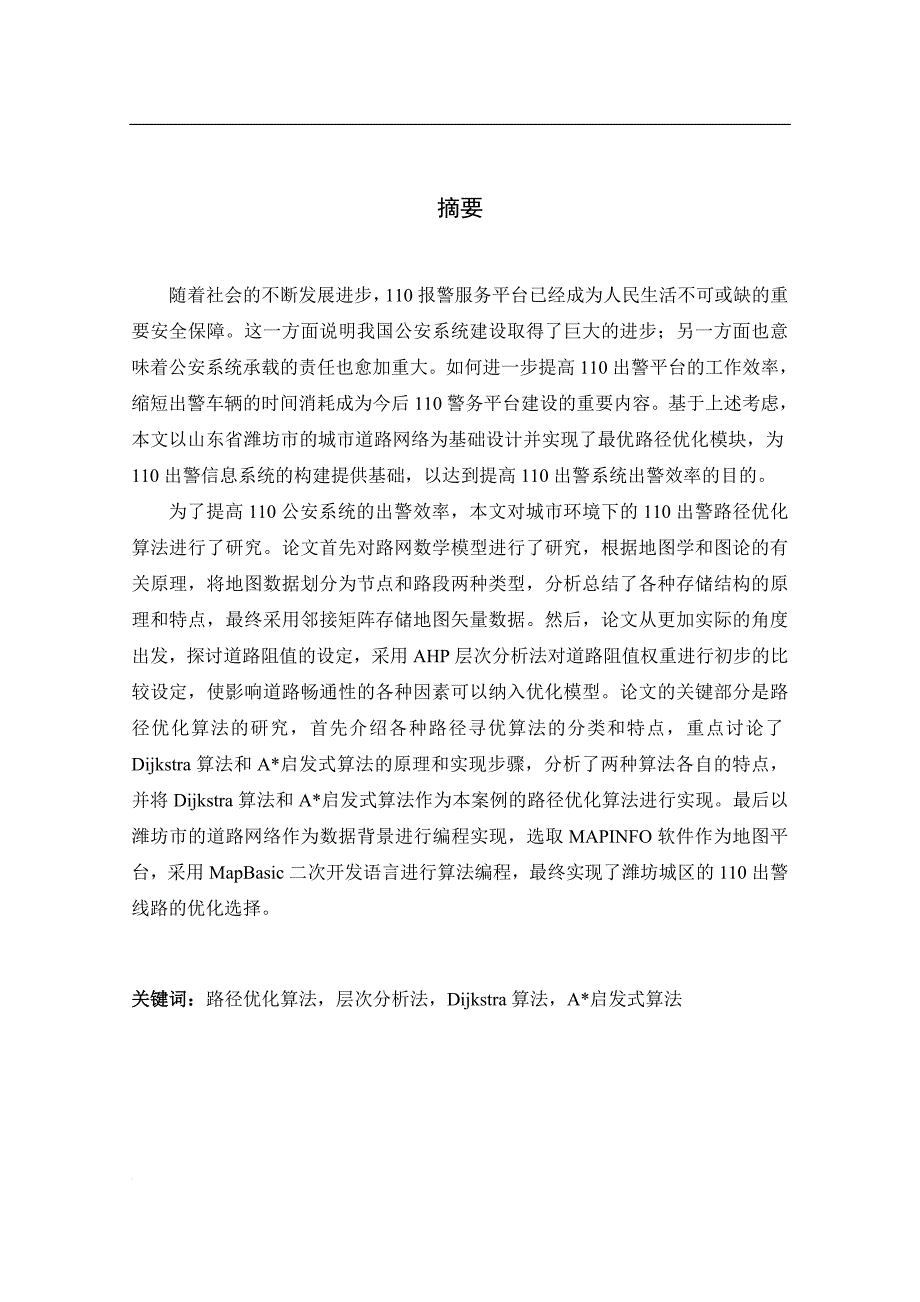 摘要

随着社会的不断发展进步，110 报警服务平台已经成为人民生活不可或缺的重要安全保障。这一方面说明我国公安系统建设取得了巨大的进步；另一方面也意味着公安系统承载的责任也愈加重大。如何进一步提高 110 出警平台的工作效率，缩短出警车辆的时间消耗成为今后 110 警务平台建设的重要内容。基于上述考虑，本文以山东省潍坊市的城市道路网络为基础设计并实现了最优路径优化模块，为 110 出警信息系统的构建提供基础，以达到提高 110 出警系统出警效率的目的。

为了提高 110 公安系统的出警效率，本文对城市环境下的 110 出警路径优化算法进行了研究。论文首先对路网数学模型进行了研究，根据地图学和图论的有关原理，将地图数据划分为节点和路段两种类型，分析总结了各种存储结构的原理和特点，最终采用邻接矩阵存储地图矢量数据。然后，论文从更加实际的角度出发，探讨道路阻值的设定，采用 AHP 层次分析法对道路阻值权重进行初步的比较设定，使影响道路畅通性的各种因素可以纳入优化模型。论文的关键部分是路径优化算法的研究，首先介绍各种路径寻优算法的分类和特点，重点讨论了 Dijkstra 算法和 A*启发式算法的原理和实现步骤，分析了两种算法各自的特点，并将 Dijkstra 算法和 A*启发式算法作为本案例的路径优化算法进行实现。最后以潍坊市的道路网络作为数据背景进行编程实现，选取 MAPINFO 软件作为地图平台，采用 MapBasic 二次开发语言进行算法编程，最终实现了潍坊城区的 110 出警线路的优化选择。

关键词：路径优化算法，层次分析法，Dijkstra 算法，A*启发式算法